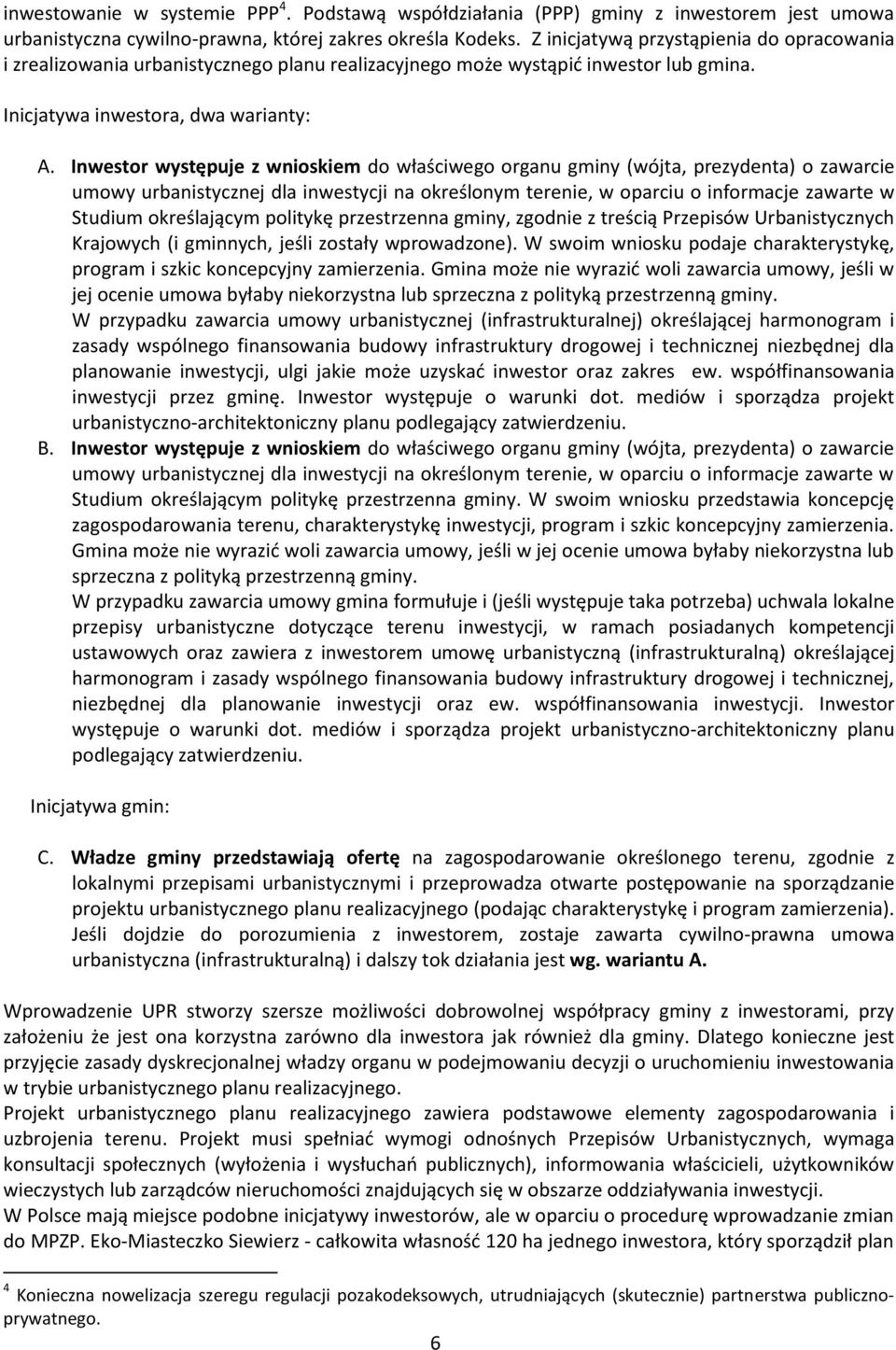 inwestowanie w systemie PPP$^4$. Podstawą współdziałania (PPP) gminy z inwestorem jest umowa urbanistyczna cywilno-prawna, której zakres określa Kodeks. Z inicjatywą przystąpienia do opracowania i zrealizowania urbanistycznego planu realizacyjnego może wystąpić inwestor lub gmina.

Inicjatywa inwestora, dwa warianty:

A. Inwestor występuje z wnioskiem do właściwego organu gminy (wójta, prezydenta) o zawarcie umowy urbanistycznej dla inwestycji na określonym terenie, w oparciu o informacje zawarte w Studium określającym politykę przestrzenna gminy, zgodnie z treścią Przepisów Urbanistycznych Krajowych (i gminnych, jeśli zostały wprowadzone). W swoim wniosku podaje charakterystykę, program i szkic koncepcyjny zamierzenia. Gmina może nie wyrazić woli zawarcia umowy, jeśli w jej ocenie umowa byłaby niekorzystna lub sprzeczna z polityką przestrzenną gminy.
W przypadku zawarcia umowy urbanistycznej (infrastrukturalnej) określającej harmonogram i zasady wspólnego finansowania budowy infrastruktury drogowej i technicznej niezbędnej dla planowanie inwestycji, ulgi jakie może uzyskać inwestor oraz zakres ew. współfinansowania inwestycji przez gminę. Inwestor występuje o warunki dot. mediów i sporządza projekt urbanistyczno-architektoniczny planu podlegający zatwierdzeniu.
B. Inwestor występuje z wnioskiem do właściwego organu gminy (wójta, prezydenta) o zawarcie umowy urbanistycznej dla inwestycji na określonym terenie, w oparciu o informacje zawarte w Studium określającym politykę przestrzenna gminy. W swoim wniosku przedstawia koncepcję zagospodarowania terenu, charakterystykę inwestycji, program i szkic koncepcyjny zamierzenia. Gmina może nie wyrazić woli zawarcia umowy, jeśli w jej ocenie umowa byłaby niekorzystna lub sprzeczna z polityką przestrzenną gminy.
W przypadku zawarcia umowy gmina formułuje i (jeśli występuje taka potrzeba) uchwala lokalne przepisy urbanistyczne dotyczące terenu inwestycji, w ramach posiadanych kompetencji ustawowych oraz zawiera z inwestorem umowę urbanistyczną (infrastrukturalną) określającej harmonogram i zasady wspólnego finansowania budowy infrastruktury drogowej i technicznej, niezbędnej dla planowanie inwestycji oraz ew. współfinansowania inwestycji. Inwestor występuje o warunki dot. mediów i sporządza projekt urbanistyczno-architektoniczny planu podlegający zatwierdzeniu.

Inicjatywa gmin:

C. Władze gminy przedstawiają ofertę na zagospodarowanie określonego terenu, zgodnie z lokalnymi przepisami urbanistycznymi i przeprowadza otwarte postępowanie na sporządzanie projektu urbanistycznego planu realizacyjnego (podając charakterystykę i program zamierzenia). Jeśli dojdzie do porozumienia z inwestorem, zostaje zawarta cywilno-prawna umowa urbanistyczna (infrastrukturalną) i dalszy tok działania jest wg. wariantu A.

Wprowadzenie UPR stworzy szersze możliwości dobrowolnej współpracy gminy z inwestorami, przy założeniu że jest ona korzystna zarówno dla inwestora jak również dla gminy. Dlatego konieczne jest przyjęcie zasady dyskrecjonalnej władzy organu w podejmowaniu decyzji o uruchomieniu inwestowania w trybie urbanistycznego planu realizacyjnego.
Projekt urbanistycznego planu realizacyjnego zawiera podstawowe elementy zagospodarowania i uzbrojenia terenu. Projekt musi spełniać wymogi odnośnych Przepisów Urbanistycznych, wymaga konsultacji społecznych (wyłożenia i wysłuchań publicznych), informowania właścicieli, użytkowników wieczystych lub zarządców nieruchomości znajdujących się w obszarze oddziaływania inwestycji.
W Polsce mają miejsce podobne inicjatywy inwestorów, ale w oparciu o procedurę wprowadzanie zmian do MPZP. Eko-Miasteczko Siewierz - całkowita własność 120 ha jednego inwestora, który sporządził plan

$^4$ Konieczna nowelizacja szeregu regulacji pozakodeksowych, utrudniających (skutecznie) partnerstwa publiczno-prywatnego.

6